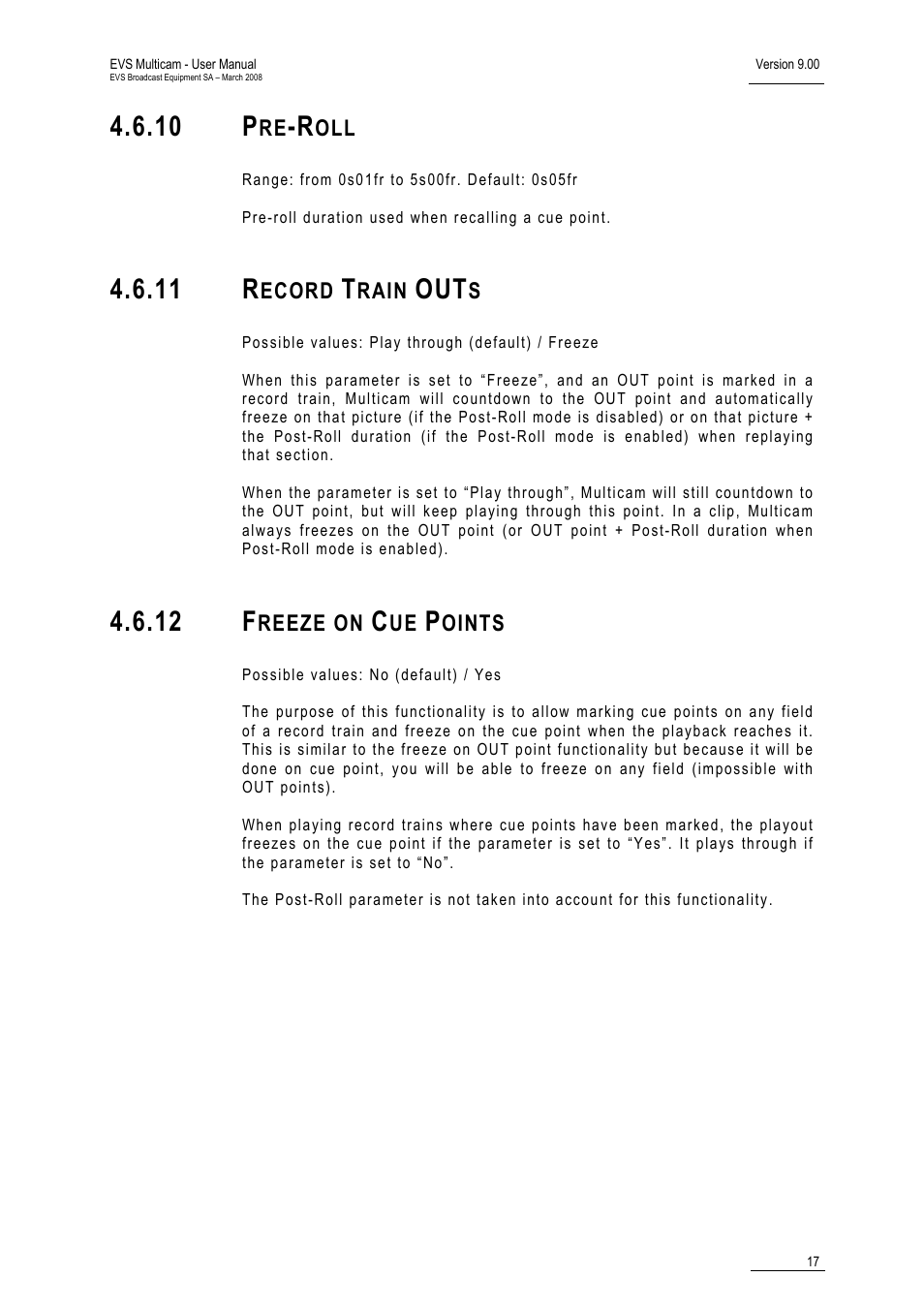 EVS Multicam - User Manual
EVS Broadcast Equipment SA – March 2008

Version 9.00

4.6.10 PRE-ROLL

Range: from 0s01fr to 5s00fr. Default: 0s05fr

Pre-roll duration used when recalling a cue point.

4.6.11 RECORD TRAIN OUTS

Possible values: Play through (default) / Freeze

When this parameter is set to “Freeze”, and an OUT point is marked in a record train, Multicam will countdown to the OUT point and automatically freeze on that picture (if the Post-Roll mode is disabled) or on that picture + the Post-Roll duration (if the Post-Roll mode is enabled) when replaying that section.

When the parameter is set to “Play through”, Multicam will still countdown to the OUT point, but will keep playing through this point. In a clip, Multicam always freezes on the OUT point (or OUT point + Post-Roll duration when Post-Roll mode is enabled).

4.6.12 FREEZE ON CUE POINTS

Possible values: No (default) / Yes

The purpose of this functionality is to allow marking cue points on any field of a record train and freeze on the cue point when the playback reaches it. This is similar to the freeze on OUT point functionality but because it will be done on cue point, you will be able to freeze on any field (impossible with OUT points).

When playing record trains where cue points have been marked, the playout freezes on the cue point if the parameter is set to “Yes”. It plays through if the parameter is set to “No”.

The Post-Roll parameter is not taken into account for this functionality.

17